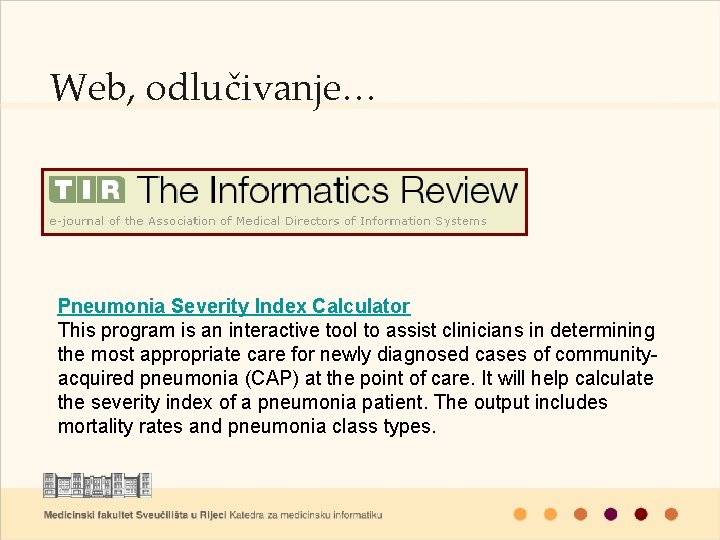 Web, odlučivanje…

TIR The Informatics Review
e-journal of the Association of Medical Directors of Information Systems

Pneumonia Severity Index Calculator
This program is an interactive tool to assist clinicians in determining the most appropriate care for newly diagnosed cases of community-acquired pneumonia (CAP) at the point of care. It will help calculate the severity index of a pneumonia patient. The output includes mortality rates and pneumonia class types.

Medicinski fakultet Sveučilišta u Rijeci Katedra za medicinsku informatiku